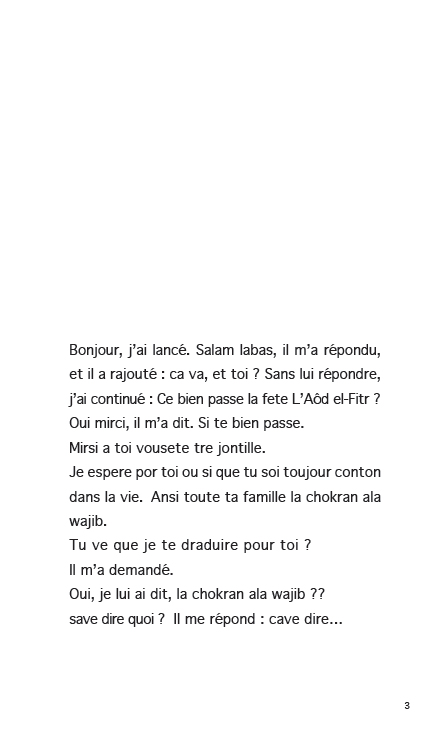 Bonjour, j'ai lancé. Salam labas, il m'a répondu, et il a rajouté : ca va, et toi ? Sans lui répondre, j'ai continué : Ce bien passe la fete L'Aôd el-Fitr ?
Oui mirci, il m'a dit. Si te bien passe.
Mirsi a toi vousete tre jontille.
Je espere por toi ou si que tu soi toujour conton dans la vie. Ansi toute ta famille la chokran ala wajib.
Tu ve que je te draduire pour toi ?
Il m'a demandé.
Oui, je lui ai dit, la chokran ala wajib ??
save dire quoi ? Il me répond : cave dire...

3